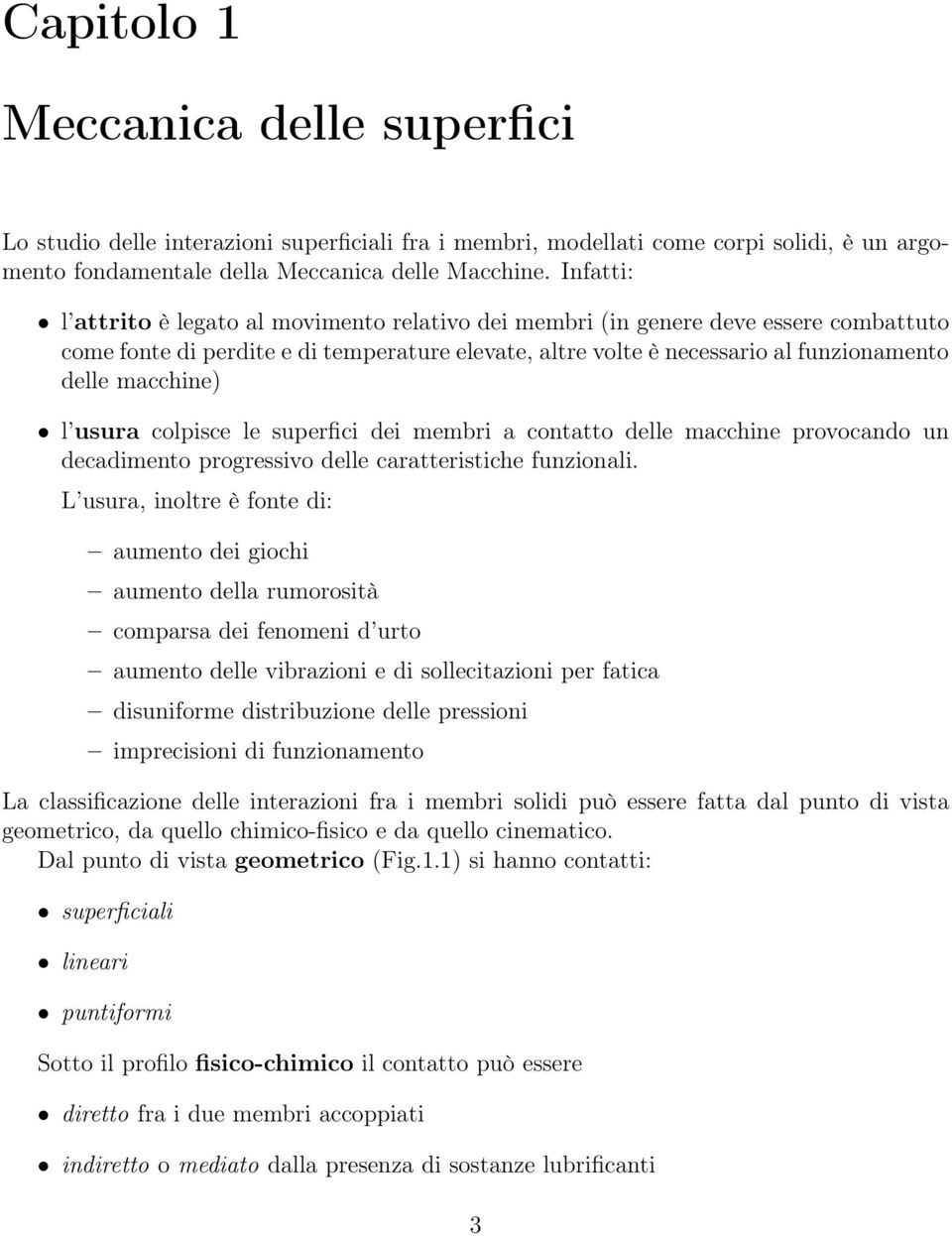 Capitolo 1

Meccanica delle superfici

Lo studio delle interazioni superficiali fra i membri, modellati come corpi solidi, è un argomento fondamentale della Meccanica delle Macchine. Infatti:

• l'attrito è legato al movimento relativo dei membri (in genere deve essere combattuto come fonte di perdite e di temperature elevate, altre volte è necessario al funzionamento delle macchine)

• l'usura colpisce le superfici dei membri a contatto delle macchine provocando un decadimento progressivo delle caratteristiche funzionali.

L'usura, inoltre è fonte di:

– aumento dei giochi

– aumento della rumorosità

– comparsa dei fenomeni d'urto

– aumento delle vibrazioni e di sollecitazioni per fatica

– disuniforme distribuzione delle pressioni

– imprecisioni di funzionamento

La classificazione delle interazioni fra i membri solidi può essere fatta dal punto di vista geometrico, da quello chimico-fisico e da quello cinematico.

Dal punto di vista geometrico (Fig.1.1) si hanno contatti:

• superficiali

• lineari

• puntiformi

Sotto il profilo fisico-chimico il contatto può essere

• diretto fra i due membri accoppiati

• indiretto o mediato dalla presenza di sostanze lubrificanti

3